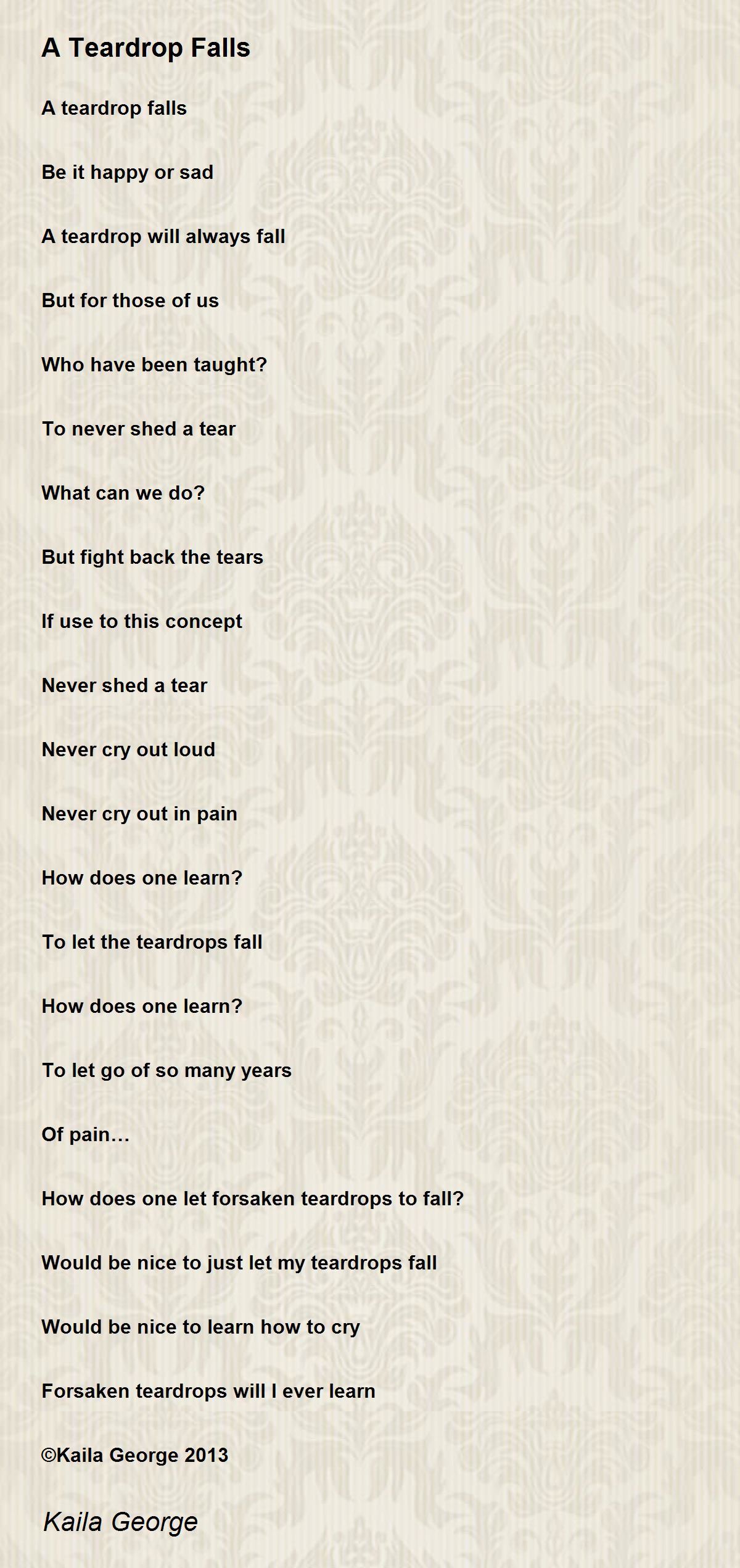 A Teardrop Falls

A teardrop falls

Be it happy or sad

A teardrop will always fall

But for those of us

Who have been taught?

To never shed a tear

What can we do?

But fight back the tears

If use to this concept

Never shed a tear

Never cry out loud

Never cry out in pain

How does one learn?

To let the teardrops fall

How does one learn?

To let go of so many years

Of pain…

How does one let forsaken teardrops to fall?

Would be nice to just let my teardrops fall

Would be nice to learn how to cry

Forsaken teardrops will I ever learn

©Kaila George 2013

Kaila George